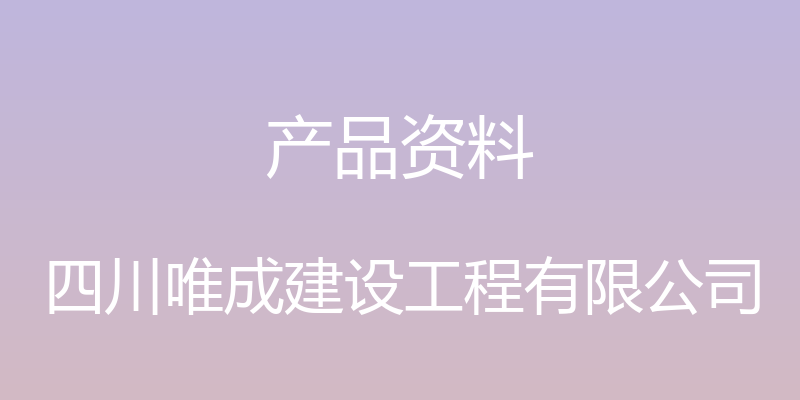 产品资料

四川唯成建设工程有限公司